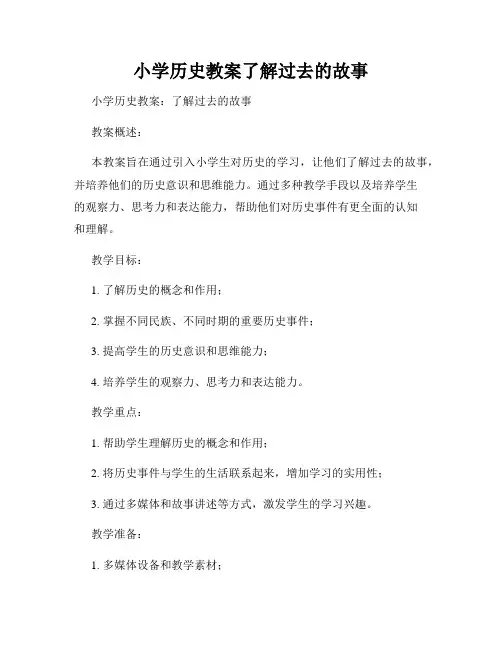 小学历史教案了解过去的故事

小学历史教案：了解过去的故事

教案概述：

本教案旨在通过引入小学生对历史的学习，让他们了解过去的故事，并培养他们的历史意识和思维能力。通过多种教学手段以及培养学生的观察力、思考力和表达能力，帮助他们对历史事件有更全面的认知和理解。

教学目标：

1. 了解历史的概念和作用；

2. 掌握不同民族、不同时期的重要历史事件；

3. 提高学生的历史意识和思维能力；

4. 培养学生的观察力、思考力和表达能力。

教学重点：

1. 帮助学生理解历史的概念和作用；

2. 将历史事件与学生的生活联系起来，增加学习的实用性；

3. 通过多媒体和故事讲述等方式，激发学生的学习兴趣。

教学准备：

1. 多媒体设备和教学素材；